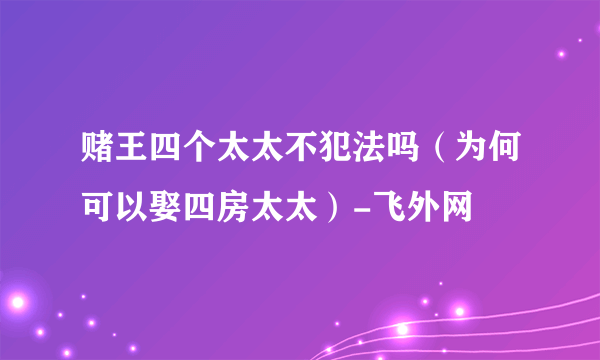 赌王四个太太不犯法吗（为何可以娶四房太太）-飞外网